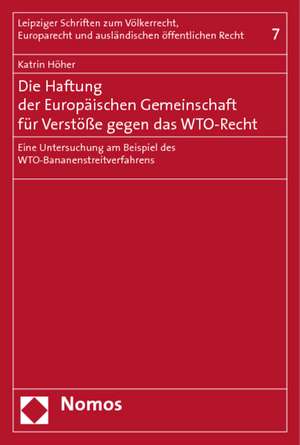 Leipziger Schriften zum Völkerrecht, Europarecht und ausländischen öffentlichen Recht 7

Katrin Höher

Die Haftung der Europäischen Gemeinschaft für Verstöße gegen das WTO-Recht

Eine Untersuchung am Beispiel des WTO-Bananenstreitverfahrens

Nomos